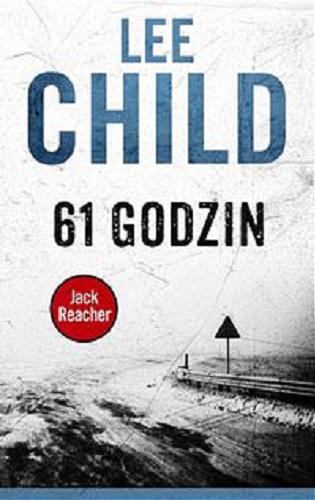 LEE
CHILD

61 GODZIN

Jack
Reacher